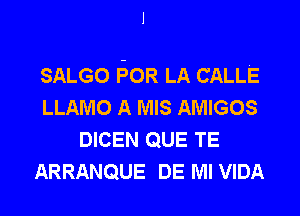 SALGO POR LA CALLE
LLAMO A MIS AMIGOS
DICEN QUE TE
ARRANQUE DE MI VIDA